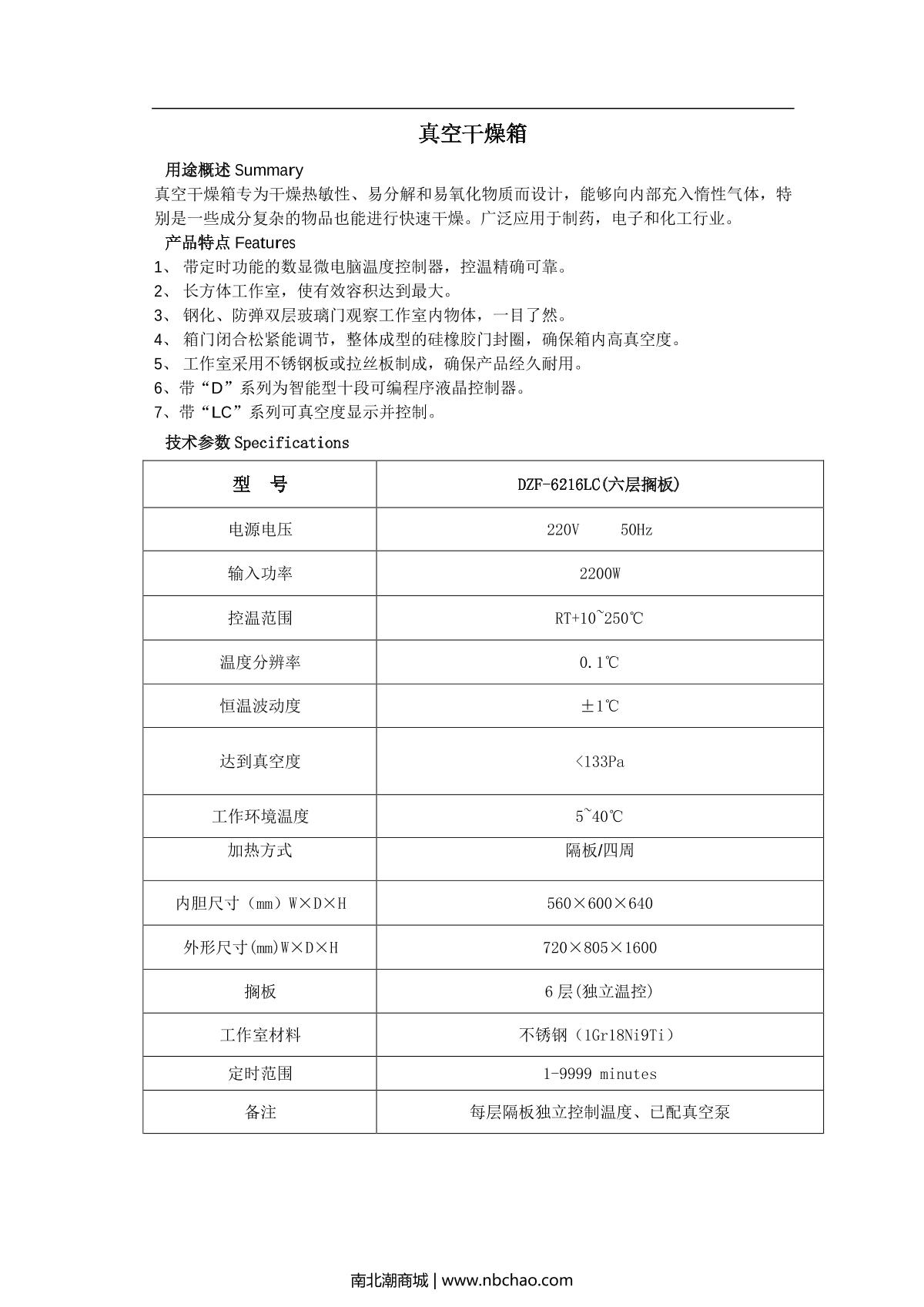 真空干燥箱

用途概述Summary

真空干燥箱专为干燥热敏性、易分解和易氧化物质而设计，能够向内部充入惰性气体，特别是一些成分复杂的物品也能进行快速干燥。广泛应用于制药，电子和化工行业。

产品特点Features

1、带定时功能的数显微电脑温度控制器，控温精确可靠。
2、长方体工作室，使有效容积达到最大。
3、钢化、防弹双层玻璃门观察工作室内物体，一目了然。
4、箱门闭合松紧能调节，整体成型的硅橡胶门封圈，确保箱内高真空度。
5、工作室采用不锈钢板或拉丝板制成，确保产品经久耐用。
6、带“D”系列为智能型十段可编程序液晶控制器。
7、带“LC”系列可真空度显示并控制。

技术参数Specifications

| 型 号 | DZF-6216LC(六层搁板) |
|---|---|
| 电源电压 | 220V 50Hz |
| 输入功率 | 2200W |
| 控温范围 | RT+10~250℃ |
| 温度分辨率 | 0.1℃ |
| 恒温波动度 | ±1℃ |
| 达到真空度 | <133Pa |
| 工作环境温度 | 5~40℃ |
| 加热方式 | 隔板/四周 |
| 内胆尺寸（mm）W×D×H | 560×600×640 |
| 外形尺寸(mm)W×D×H | 720×805×1600 |
| 搁板 | 6层(独立温控) |
| 工作室材料 | 不锈钢（1Gr18Ni9Ti） |
| 定时范围 | 1-9999 minutes |
| 备注 | 每层隔板独立控制温度、已配真空泵 |

南北潮商城 | www.nbchao.com